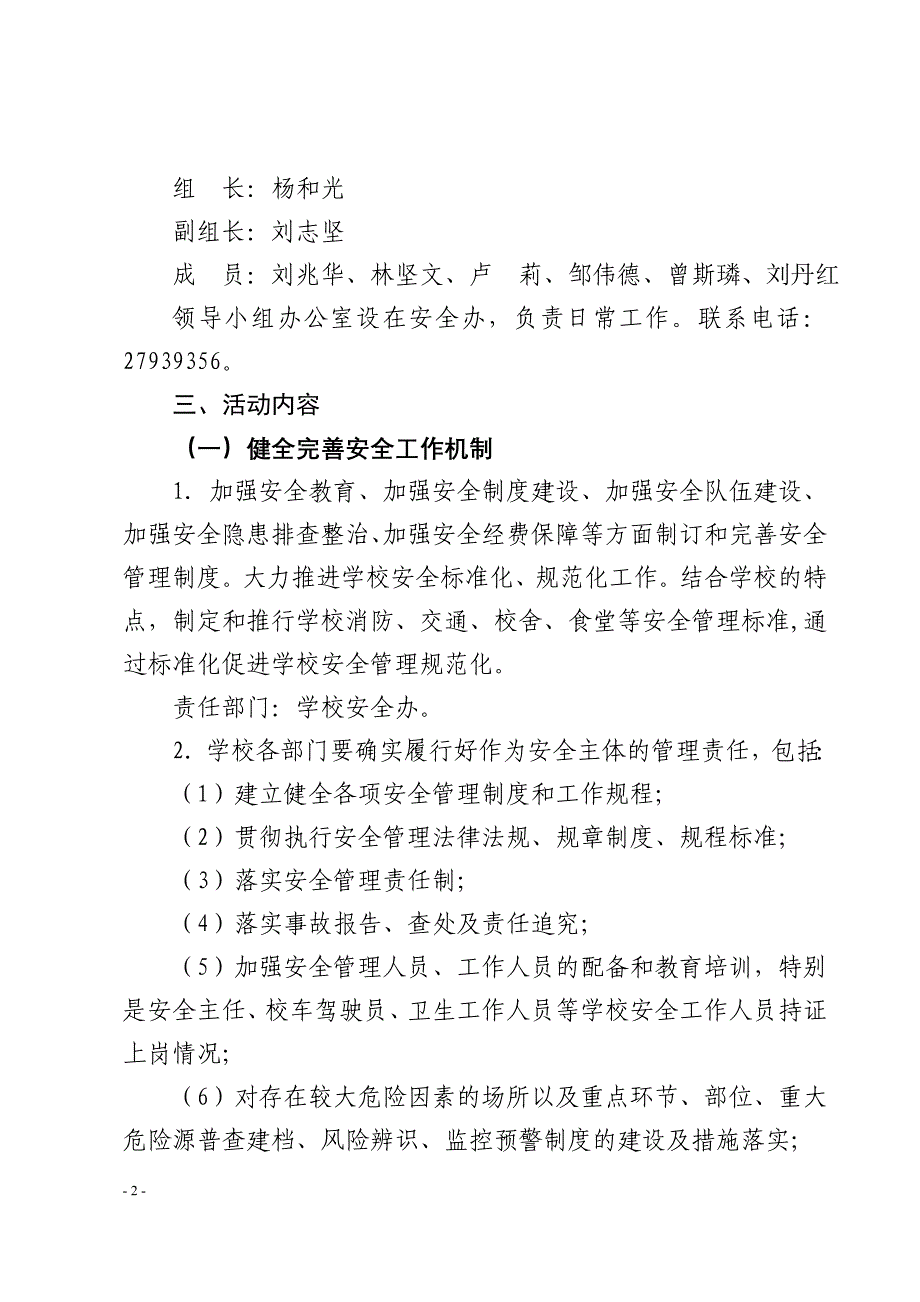 组　长：杨和光

副组长：刘志坚

成　员：刘兆华、林坚文、卢　莉、邹伟德、曾斯璘、刘丹红

领导小组办公室设在安全办，负责日常工作。联系电话：27939356。

三、活动内容

（一）健全完善安全工作机制

1. 加强安全教育、加强安全制度建设、加强安全队伍建设、加强安全隐患排查整治、加强安全经费保障等方面制订和完善安全管理制度。大力推进学校安全标准化、规范化工作。结合学校的特点，制定和推行学校消防、交通、校舍、食堂等安全管理标准,通过标准化促进学校安全管理规范化。

责任部门：学校安全办。

2. 学校各部门要确实履行好作为安全主体的管理责任，包括:

（1）建立健全各项安全管理制度和工作规程;

（2）贯彻执行安全管理法律法规、规章制度、规程标准;

（3）落实安全管理责任制;

（4）落实事故报告、查处及责任追究;

（5）加强安全管理人员、工作人员的配备和教育培训，特别是安全主任、校车驾驶员、卫生工作人员等学校安全工作人员持证上岗情况;

（6）对存在较大危险因素的场所以及重点环节、部位、重大危险源普查建档、风险辨识、监控预警制度的建设及措施落实;

- 2 -